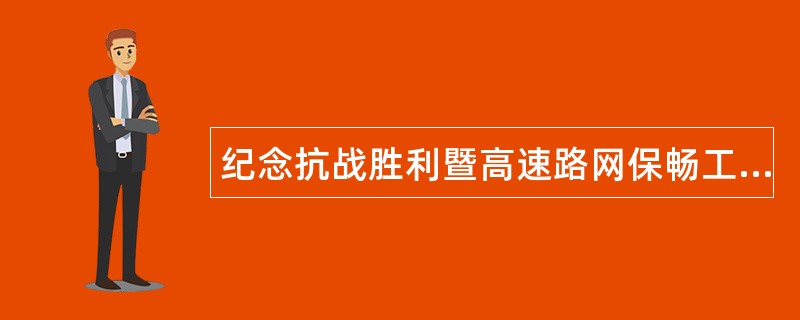 纪念抗战胜利暨高速路网保畅工...